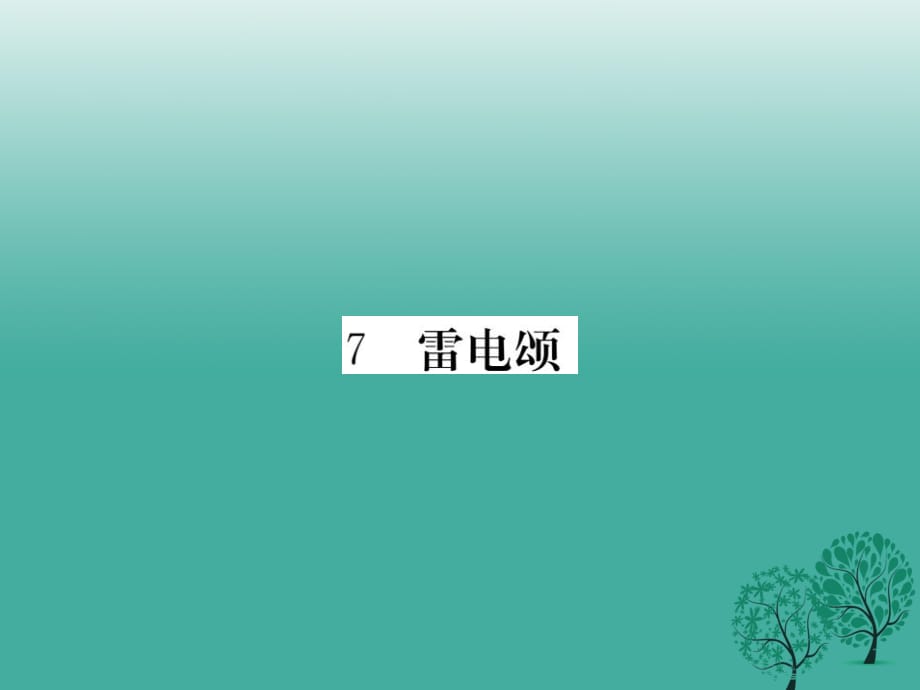 7 雷电颂